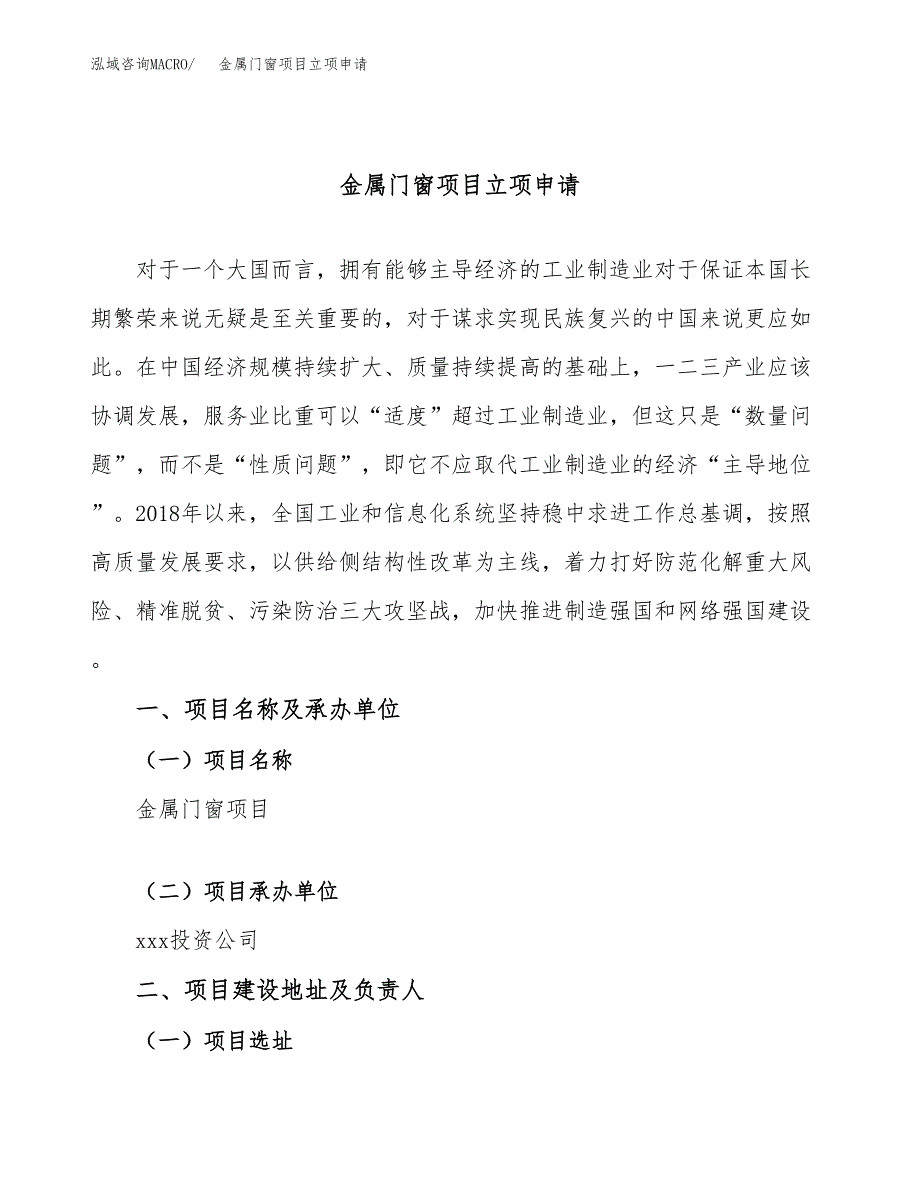 泓域咨询MACRO/　金属门窗项目立项申请

金属门窗项目立项申请

对于一个大国而言，拥有能够主导经济的工业制造业对于保证本国长期繁荣来说无疑是至关重要的，对于谋求实现民族复兴的中国来说更应如此。在中国经济规模持续扩大、质量持续提高的基础上，一二三产业应该协调发展，服务业比重可以“适度”超过工业制造业，但这只是“数量问题”，而不是“性质问题”，即它不应取代工业制造业的经济“主导地位”。2018年以来，全国工业和信息化系统坚持稳中求进工作总基调，按照高质量发展要求，以供给侧结构性改革为主线，着力打好防范化解重大风险、精准脱贫、污染防治三大攻坚战，加快推进制造强国和网络强国建设。

一、项目名称及承办单位

（一）项目名称

金属门窗项目

（二）项目承办单位

xxx投资公司

二、项目建设地址及负责人

（一）项目选址